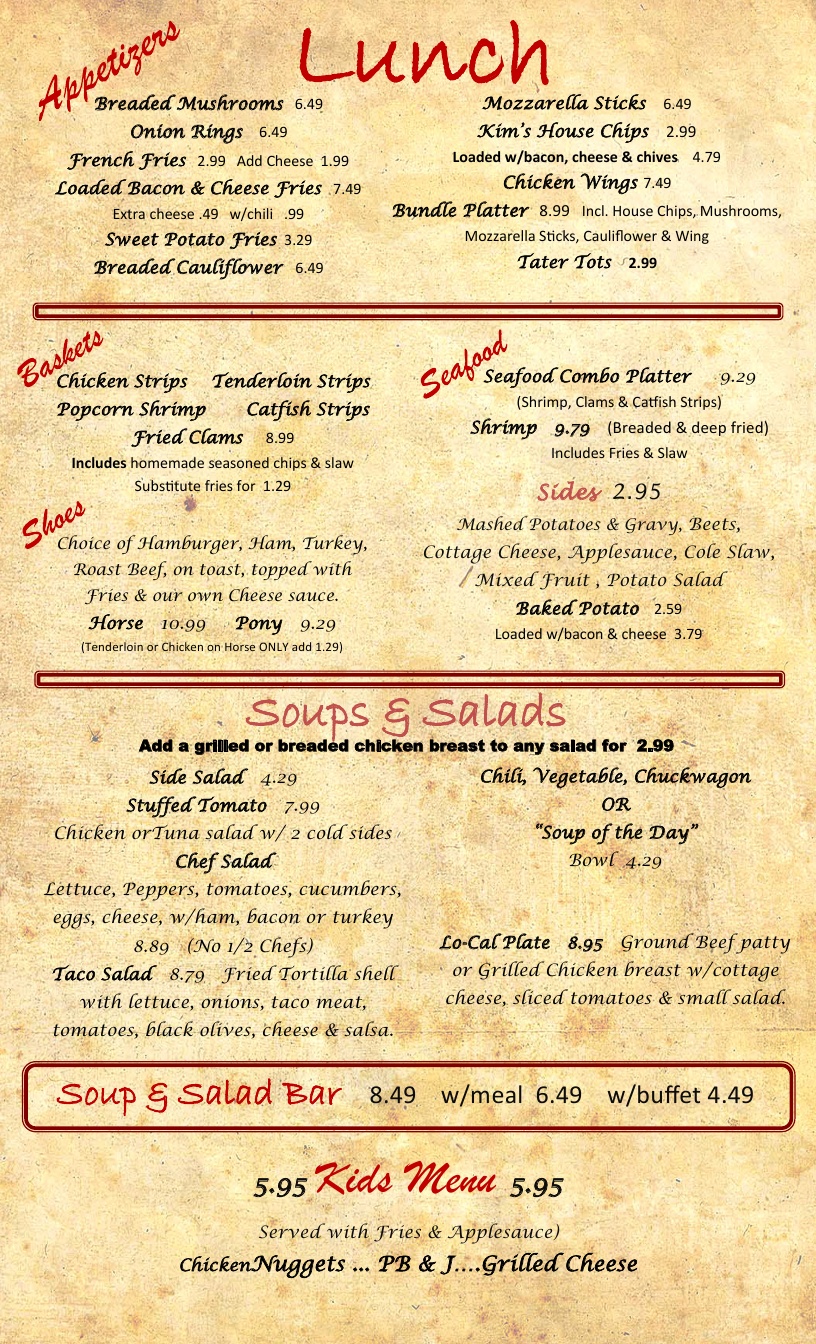 Lunch

Appetizers

Breaded Mushrooms 6.49
Onion Rings 6.49
French Fries 2.99 Add Cheese 1.99
Loaded Bacon & Cheese Fries 7.49
Extra cheese .49 w/chili .99
Sweet Potato Fries 3.29
Breaded Cauliflower 6.49

Mozzarella Sticks 6.49
Kim's House Chips 2.99
Loaded w/bacon, cheese & chives 4.79
Chicken Wings 7.49
Bundle Platter 8.99 Incl. House Chips, Mushrooms, Mozzarella Sticks, Cauliflower & Wing
Tater Tots 2.99

Baskets

Chicken Strips Tenderloin Strips
Popcorn Shrimp Catfish Strips
Fried Clams 8.99
Includes homemade seasoned chips & slaw
Substitute fries for 1.29

Shoes

Choice of Hamburger, Ham, Turkey, Roast Beef, on toast, topped with Fries & our own Cheese sauce.
Horse 10.99 Pony 9.29
(Tenderloin or Chicken on Horse ONLY add 1.29)

Seafood

Seafood Combo Platter 9.29
(Shrimp, Clams & Catfish Strips)
Shrimp 9.79 (Breaded & deep fried)
Includes Fries & Slaw

Sides 2.95
Mashed Potatoes & Gravy, Beets, Cottage Cheese, Applesauce, Cole Slaw, Mixed Fruit , Potato Salad
Baked Potato 2.59
Loaded w/bacon & cheese 3.79

Soups & Salads

Add a grilled or breaded chicken breast to any salad for 2.99

Side Salad 4.29
Stuffed Tomato 7.99
Chicken orTuna salad w/ 2 cold sides
Chef Salad
Lettuce, Peppers, tomatoes, cucumbers, eggs, cheese, w/ham, bacon or turkey 8.89 (No 1/2 Chefs)
Taco Salad 8.79 Fried Tortilla shell with lettuce, onions, taco meat, tomatoes, black olives, cheese & salsa.

Chili, Vegetable, Chuckwagon
OR
"Soup of the Day"
Bowl 4.29

Lo-Cal Plate 8.95 Ground Beef patty or Grilled Chicken breast w/cottage cheese, sliced tomatoes & small salad.

Soup & Salad Bar 8.49 w/meal 6.49 w/buffet 4.49

5.95 Kids Menu 5.95

Served with Fries & Applesauce)
ChickenNuggets ... PB & J....Grilled Cheese